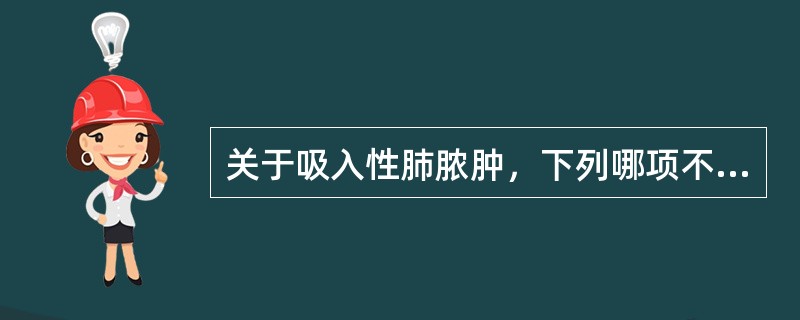 关于吸入性肺脓肿，下列哪项不...